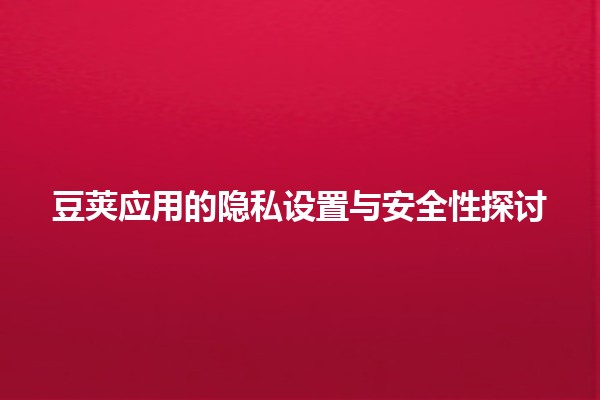 豆荚应用的隐私设置与安全性探讨